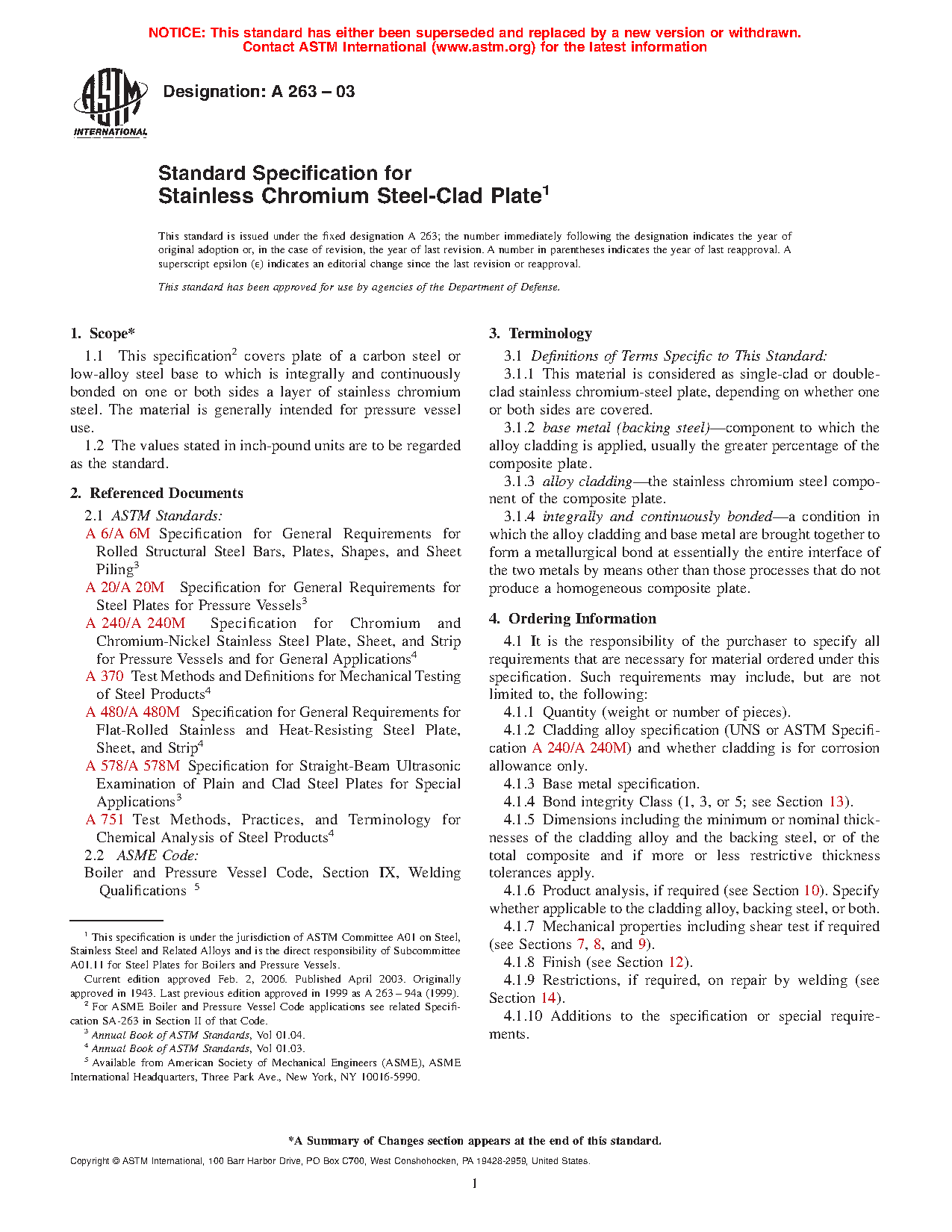 NOTICE: This standard has either been superseded and replaced by a new version or withdrawn. Contact ASTM International (www.astm.org) for the latest information

ASTM INTERNATIONAL

Designation: A 263 – 03

Standard Specification for Stainless Chromium Steel-Clad Plate$^1$

This standard is issued under the fixed designation A 263; the number immediately following the designation indicates the year of original adoption or, in the case of revision, the year of last revision. A number in parentheses indicates the year of last reapproval. A superscript epsilon (ε) indicates an editorial change since the last revision or reapproval.

This standard has been approved for use by agencies of the Department of Defense.

1. Scope*

1.1 This specification$^2$ covers plate of a carbon steel or low-alloy steel base to which is integrally and continuously bonded on one or both sides a layer of stainless chromium steel. The material is generally intended for pressure vessel use.

1.2 The values stated in inch-pound units are to be regarded as the standard.

2. Referenced Documents

2.1 ASTM Standards:

A 6/A 6M Specification for General Requirements for Rolled Structural Steel Bars, Plates, Shapes, and Sheet Piling$^3$

A 20/A 20M Specification for General Requirements for Steel Plates for Pressure Vessels$^3$

A 240/A 240M Specification for Chromium and Chromium-Nickel Stainless Steel Plate, Sheet, and Strip for Pressure Vessels and for General Applications$^4$

A 370 Test Methods and Definitions for Mechanical Testing of Steel Products$^4$

A 480/A 480M Specification for General Requirements for Flat-Rolled Stainless and Heat-Resisting Steel Plate, Sheet, and Strip$^4$

A 578/A 578M Specification for Straight-Beam Ultrasonic Examination of Plain and Clad Steel Plates for Special Applications$^3$

A 751 Test Methods, Practices, and Terminology for Chemical Analysis of Steel Products$^4$

2.2 ASME Code:

Boiler and Pressure Vessel Code, Section IX, Welding Qualifications $^5$

$^1$ This specification is under the jurisdiction of ASTM Committee A01 on Steel, Stainless Steel and Related Alloys and is the direct responsibility of Subcommittee A01.11 for Steel Plates for Boilers and Pressure Vessels.

Current edition approved Feb. 2, 2006. Published April 2003. Originally approved in 1943. Last previous edition approved in 1999 as A 263 – 94a (1999).

$^2$ For ASME Boiler and Pressure Vessel Code applications see related Specification SA-263 in Section II of that Code.

$^3$ Annual Book of ASTM Standards, Vol 01.04.

$^4$ Annual Book of ASTM Standards, Vol 01.03.

$^5$ Available from American Society of Mechanical Engineers (ASME), ASME International Headquarters, Three Park Ave., New York, NY 10016-5990.

3. Terminology

3.1 Definitions of Terms Specific to This Standard:

3.1.1 This material is considered as single-clad or double-clad stainless chromium-steel plate, depending on whether one or both sides are covered.

3.1.2 base metal (backing steel)—component to which the alloy cladding is applied, usually the greater percentage of the composite plate.

3.1.3 alloy cladding—the stainless chromium steel component of the composite plate.

3.1.4 integrally and continuously bonded—a condition in which the alloy cladding and base metal are brought together to form a metallurgical bond at essentially the entire interface of the two metals by means other than those processes that do not produce a homogeneous composite plate.

4. Ordering Information

4.1 It is the responsibility of the purchaser to specify all requirements that are necessary for material ordered under this specification. Such requirements may include, but are not limited to, the following:

4.1.1 Quantity (weight or number of pieces).

4.1.2 Cladding alloy specification (UNS or ASTM Specification A 240/A 240M) and whether cladding is for corrosion allowance only.

4.1.3 Base metal specification.

4.1.4 Bond integrity Class (1, 3, or 5; see Section 13).

4.1.5 Dimensions including the minimum or nominal thicknesses of the cladding alloy and the backing steel, or of the total composite and if more or less restrictive thickness tolerances apply.

4.1.6 Product analysis, if required (see Section 10). Specify whether applicable to the cladding alloy, backing steel, or both.

4.1.7 Mechanical properties including shear test if required (see Sections 7, 8, and 9).

4.1.8 Finish (see Section 12).

4.1.9 Restrictions, if required, on repair by welding (see Section 14).

4.1.10 Additions to the specification or special requirements.

*A Summary of Changes section appears at the end of this standard.

Copyright © ASTM International, 100 Barr Harbor Drive, PO Box C700, West Conshohocken, PA 19428-2959, United States.

1